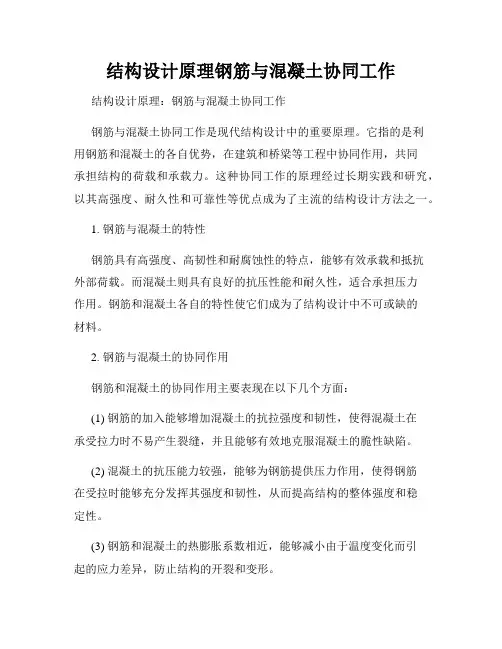 结构设计原理钢筋与混凝土协同工作

结构设计原理：钢筋与混凝土协同工作

钢筋与混凝土协同工作是现代结构设计中的重要原理。它指的是利用钢筋和混凝土的各自优势，在建筑和桥梁等工程中协同作用，共同承担结构的荷载和承载力。这种协同工作的原理经过长期实践和研究，以其高强度、耐久性和可靠性等优点成为了主流的结构设计方法之一。

1. 钢筋与混凝土的特性

钢筋具有高强度、高韧性和耐腐蚀性的特点，能够有效承载和抵抗外部荷载。而混凝土则具有良好的抗压性能和耐久性，适合承担压力作用。钢筋和混凝土各自的特性使它们成为了结构设计中不可或缺的材料。

2. 钢筋与混凝土的协同作用

钢筋和混凝土的协同作用主要表现在以下几个方面：

(1) 钢筋的加入能够增加混凝土的抗拉强度和韧性，使得混凝土在承受拉力时不易产生裂缝，并且能够有效地克服混凝土的脆性缺陷。

(2) 混凝土的抗压能力较强，能够为钢筋提供压力作用，使得钢筋在受拉时能够充分发挥其强度和韧性，从而提高结构的整体强度和稳定性。

(3) 钢筋和混凝土的热膨胀系数相近，能够减小由于温度变化而引起的应力差异，防止结构的开裂和变形。